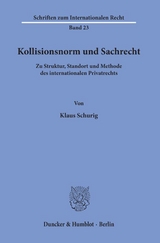 Schriften zum Internationalen Recht

Band 23

Kollisionsnorm und Sachrecht

Zu Struktur, Standort und Methode des internationalen Privatrechts

Von

Klaus Schurig

Duncker & Humblot · Berlin